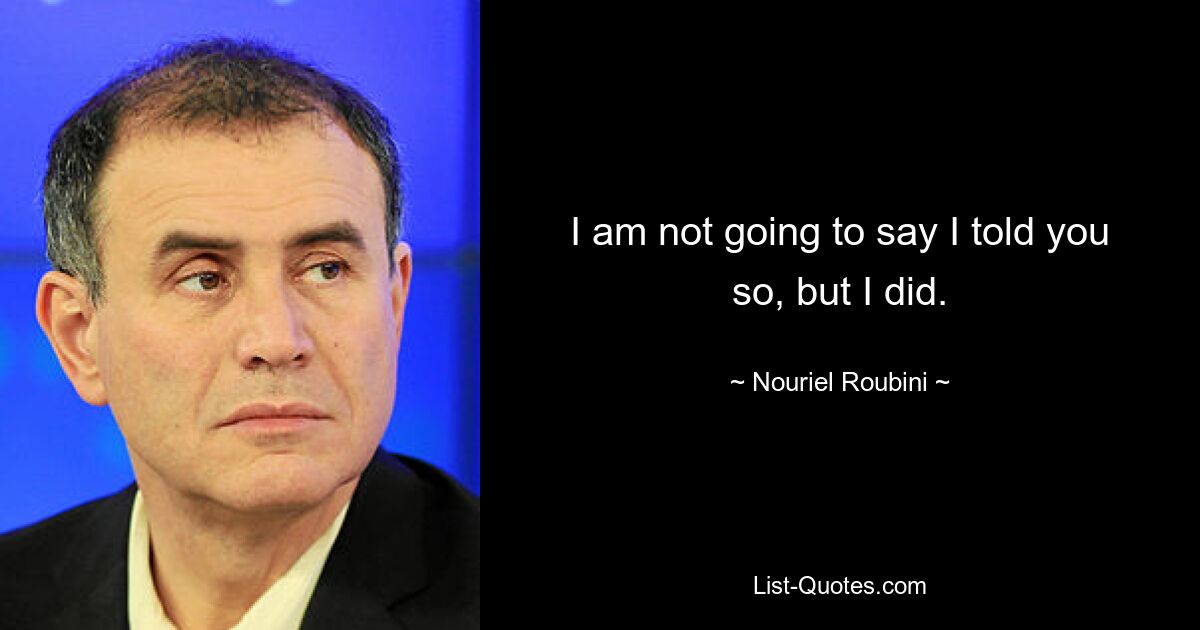 I am not going to say I told you so, but I did.

~ Nouriel Roubini ~

List-Quotes.com